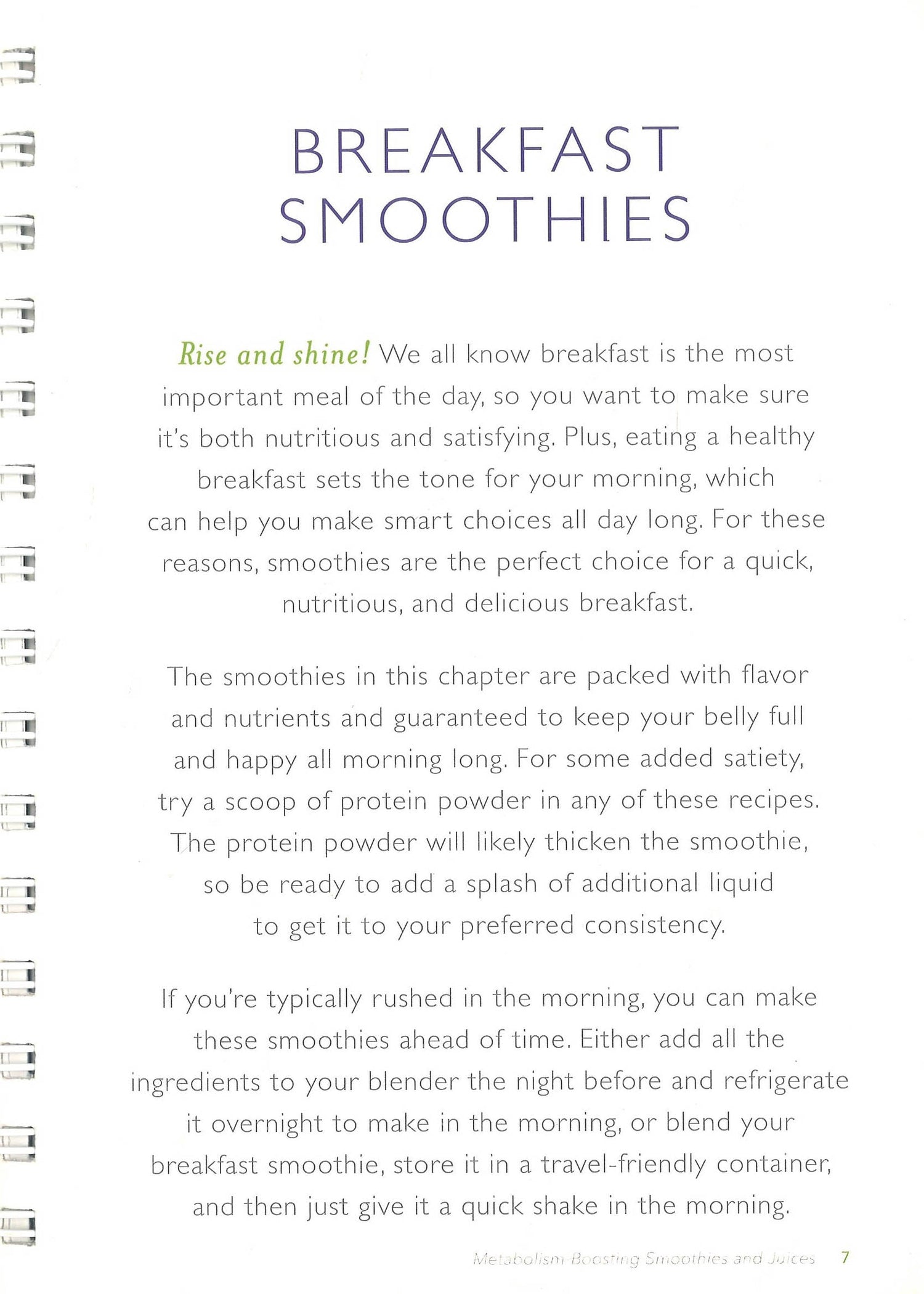 BREAKFAST SMOOTHIES

Rise and shine! We all know breakfast is the most important meal of the day, so you want to make sure it's both nutritious and satisfying. Plus, eating a healthy breakfast sets the tone for your morning, which can help you make smart choices all day long. For these reasons, smoothies are the perfect choice for a quick, nutritious, and delicious breakfast.

The smoothies in this chapter are packed with flavor and nutrients and guaranteed to keep your belly full and happy all morning long. For some added satiety, try a scoop of protein powder in any of these recipes. The protein powder will likely thicken the smoothie, so be ready to add a splash of additional liquid to get it to your preferred consistency.

If you're typically rushed in the morning, you can make these smoothies ahead of time. Either add all the ingredients to your blender the night before and refrigerate it overnight to make in the morning, or blend your breakfast smoothie, store it in a travel-friendly container, and then just give it a quick shake in the morning.

Metabolism-Boosting Smoothies and Juices 7